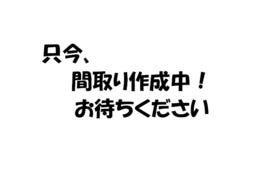 只今、

間取り作成中！

お待ちください